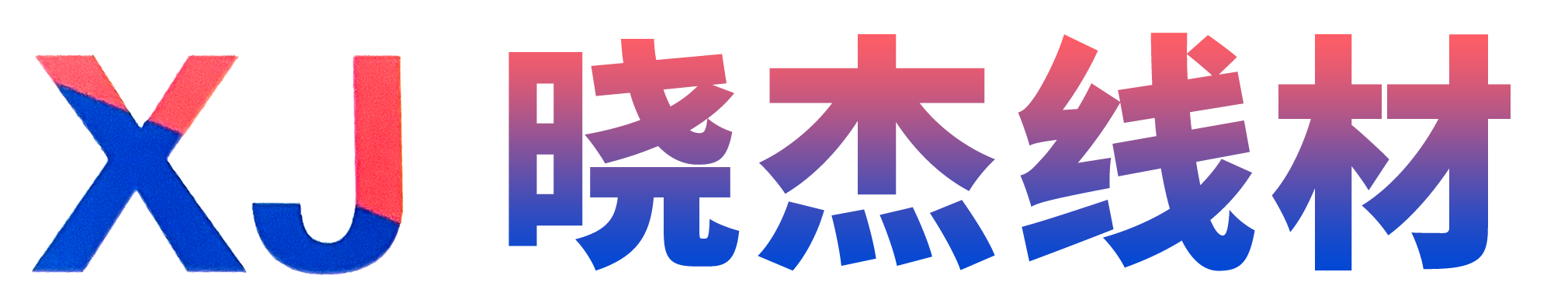 XJ 晓杰线材